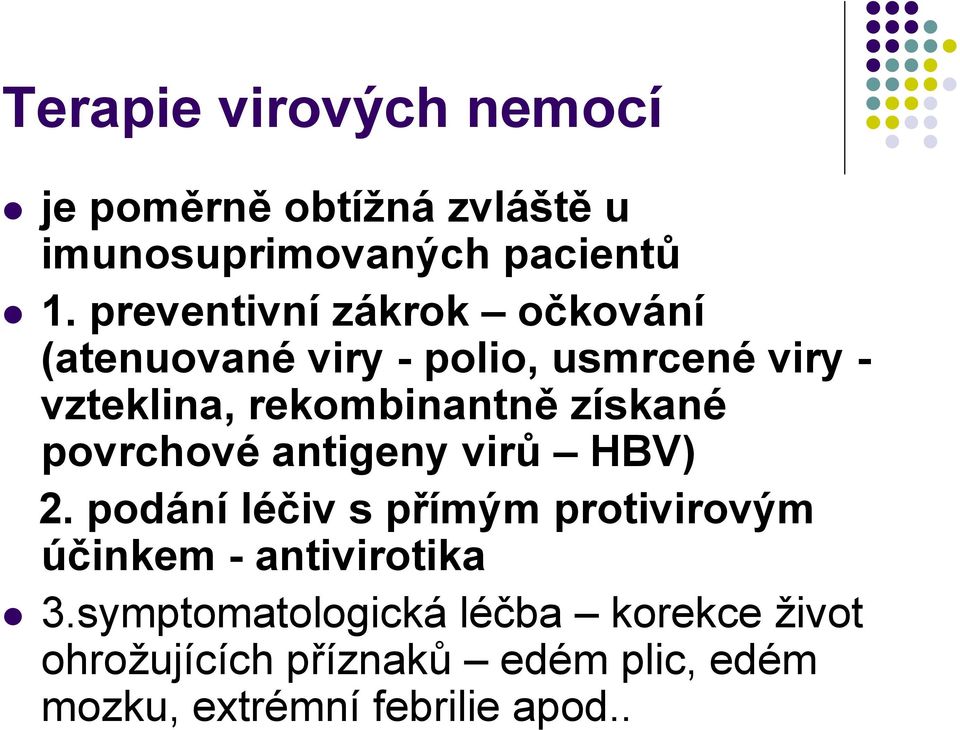 Terapie virových nemocí

- je poměrně obtížná zvláště u imunosuprimovaných pacientů
- 1. preventivní zákrok – očkování (atenuované viry - polio, usmrcené viry - vzteklina, rekombinantně získané povrchové antigeny virů – HBV)

2. podání léčiv s přímým protivirovým účinkem - antivirotika

- 3.symptomatologická léčba – korekce život ohrožujících příznaků – edém plic, edém mozku, extrémní febrilie apod..